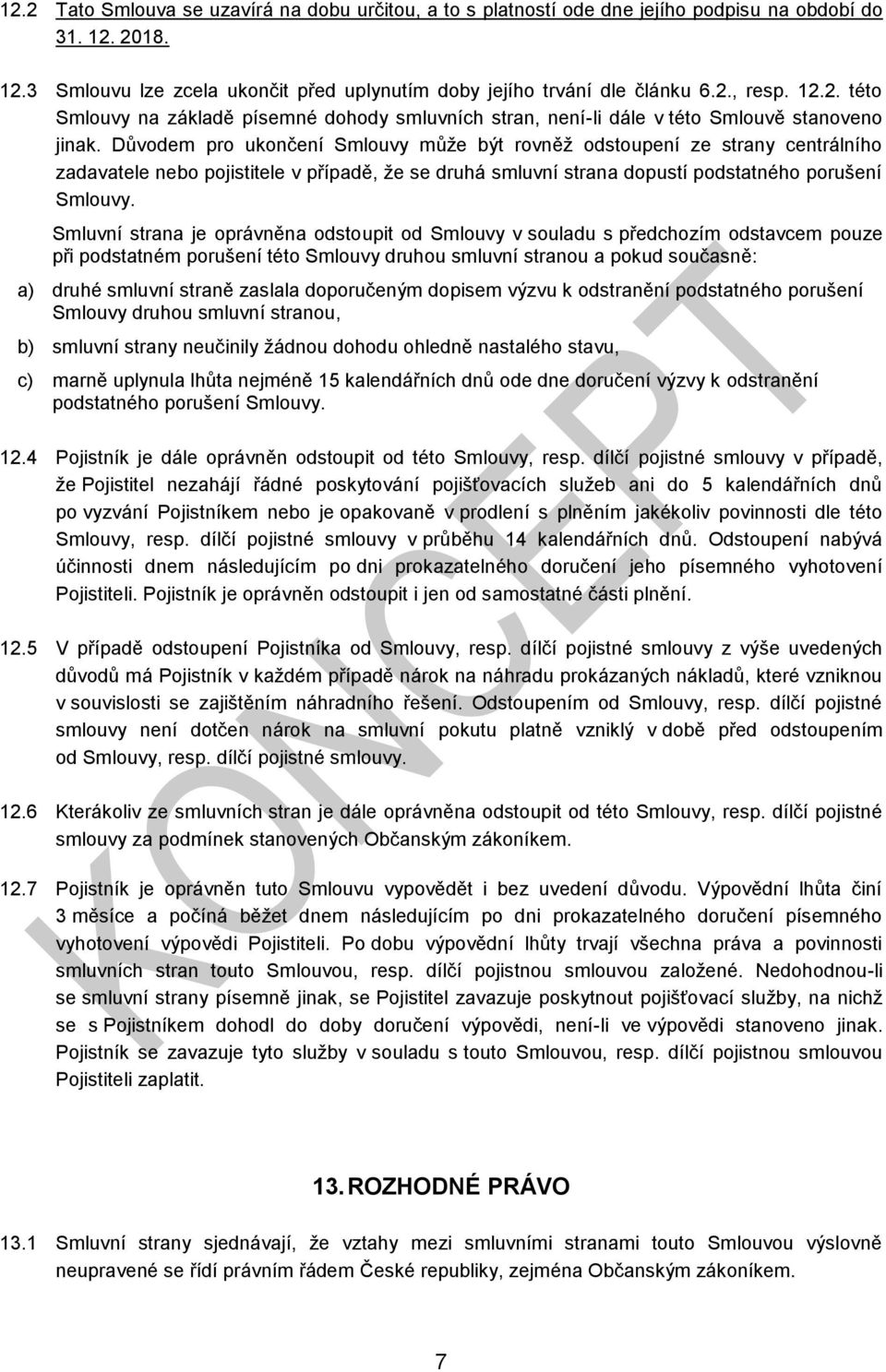 12.2 Tato Smlouva se uzavírá na dobu určitou, a to s platností ode dne jejího podpisu na období do 31. 12. 2018.

12.3 Smlouvu lze zcela ukončit před uplynutím doby jejího trvání dle článku 6.2., resp. 12.2. této Smlouvy na základě písemné dohody smluvních stran, není-li dále v této Smlouvě stanoveno jinak. Důvodem pro ukončení Smlouvy může být rovněž odstoupení ze strany centrálního zadavatele nebo pojistitele v případě, že se druhá smluvní strana dopustí podstatného porušení Smlouvy.

Smluvní strana je oprávněna odstoupit od Smlouvy v souladu s předchozím odstavcem pouze při podstatném porušení této Smlouvy druhou smluvní stranou a pokud současně:

a) druhé smluvní straně zaslala doporučeným dopisem výzvu k odstranění podstatného porušení Smlouvy druhou smluvní stranou,

b) smluvní strany neučinily žádnou dohodu ohledně nastalého stavu,

c) marně uplynula lhůta nejméně 15 kalendářních dnů ode dne doručení výzvy k odstranění podstatného porušení Smlouvy.

12.4 Pojistník je dále oprávněn odstoupit od této Smlouvy, resp. dílčí pojistné smlouvy v případě, že Pojistitel nezahájí řádné poskytování pojišťovacích služeb ani do 5 kalendářních dnů po vyzvání Pojistníkem nebo je opakovaně v prodlení s plněním jakékoliv povinnosti dle této Smlouvy, resp. dílčí pojistné smlouvy v průběhu 14 kalendářních dnů. Odstoupení nabývá účinnosti dnem následujícím po dni prokazatelného doručení jeho písemného vyhotovení Pojistiteli. Pojistník je oprávněn odstoupit i jen od samostatné části plnění.

12.5 V případě odstoupení Pojistníka od Smlouvy, resp. dílčí pojistné smlouvy z výše uvedených důvodů má Pojistník v každém případě nárok na náhradu prokázaných nákladů, které vzniknou v souvislosti se zajištěním náhradního řešení. Odstoupením od Smlouvy, resp. dílčí pojistné smlouvy není dotčen nárok na smluvní pokutu platně vzniklý v době před odstoupením od Smlouvy, resp. dílčí pojistné smlouvy.

12.6 Kterákoliv ze smluvních stran je dále oprávněna odstoupit od této Smlouvy, resp. dílčí pojistné smlouvy za podmínek stanovených Občanským zákoníkem.

12.7 Pojistník je oprávněn tuto Smlouvu vypovědět i bez uvedení důvodu. Výpovědní lhůta činí 3 měsíce a počíná běžet dnem následujícím po dni prokazatelného doručení písemného vyhotovení výpovědi Pojistiteli. Po dobu výpovědní lhůty trvají všechna práva a povinnosti smluvních stran touto Smlouvou, resp. dílčí pojistnou smlouvou založené. Nedohodnou-li se smluvní strany písemně jinak, se Pojistitel zavazuje poskytnout pojišťovací služby, na nichž se s Pojistníkem dohodl do doby doručení výpovědi, není-li ve výpovědi stanoveno jinak. Pojistník se zavazuje tyto služby v souladu s touto Smlouvou, resp. dílčí pojistnou smlouvou Pojistiteli zaplatit.

13. ROZHODNÉ PRÁVO

13.1 Smluvní strany sjednávají, že vztahy mezi smluvními stranami touto Smlouvou výslovně neupravené se řídí právním řádem České republiky, zejména Občanským zákoníkem.

KONCEPT

7